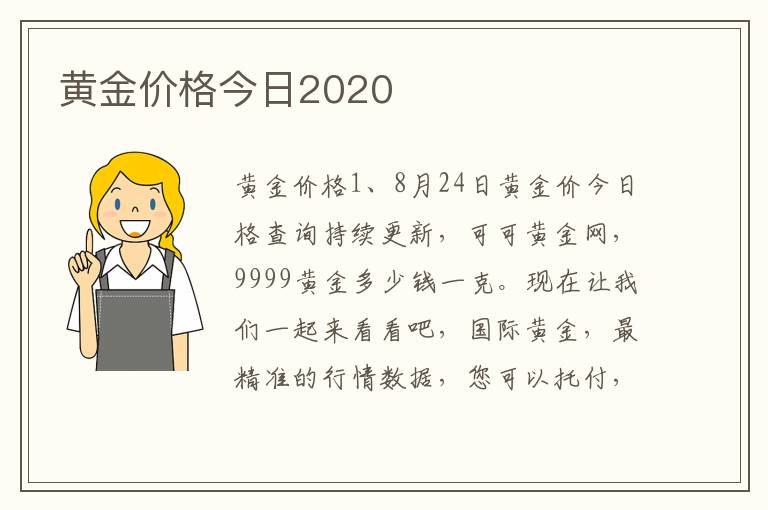 黄金价格今日2020

黄金价格1、8月24日黄金价今日格查询持续更新，可可黄金网，9999黄金多少钱一克。现在让我们一起来看看吧，国际黄金，最精准的行情数据，您可以托付，